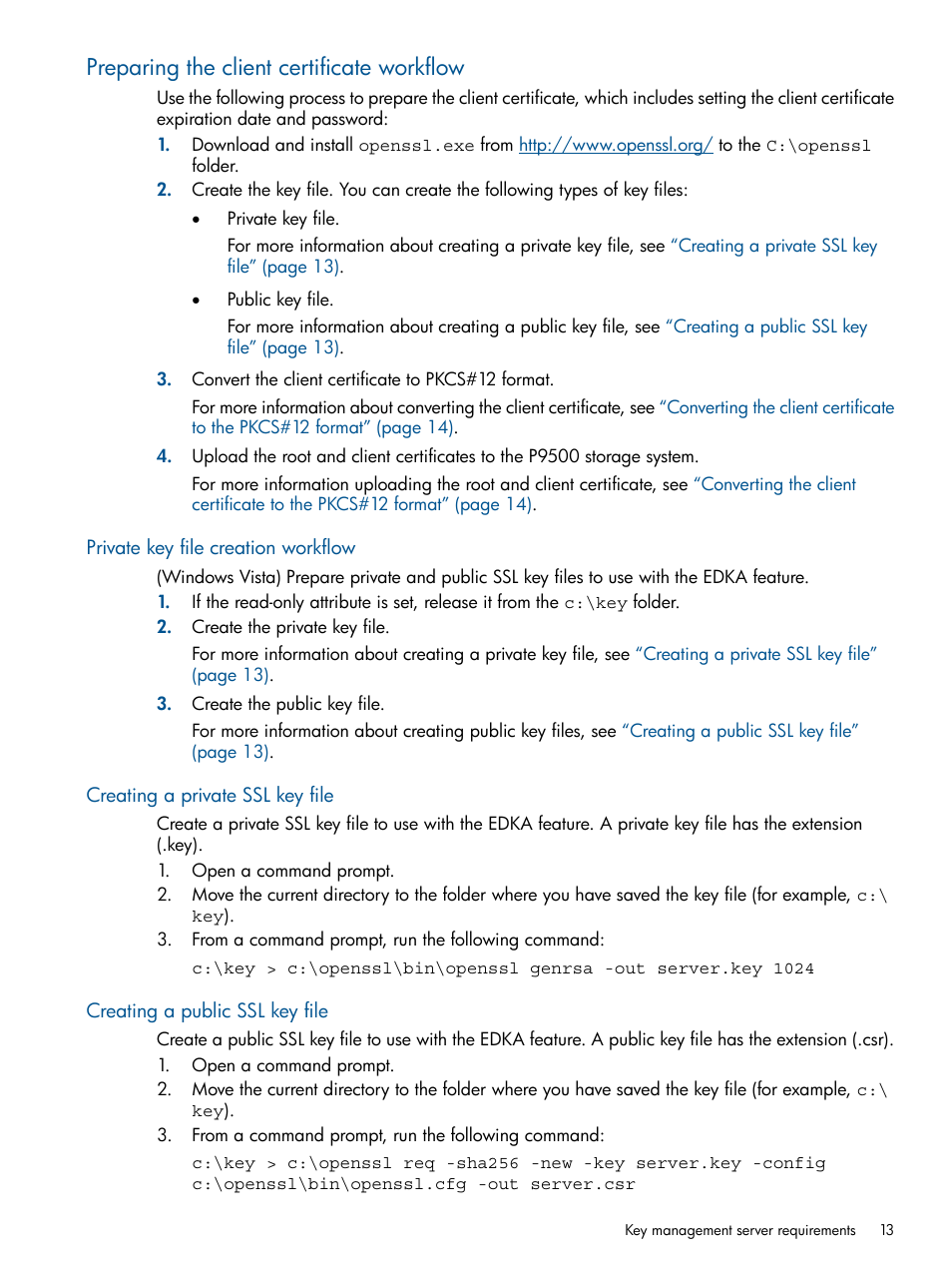 Preparing the client certificate workflow

Use the following process to prepare the client certificate, which includes setting the client certificate expiration date and password:

1. Download and install openssl.exe from http://www.openssl.org/ to the C:\openssl folder.
2. Create the key file. You can create the following types of key files:
   • Private key file.
     For more information about creating a private key file, see "Creating a private SSL key file" (page 13).
   • Public key file.
     For more information about creating a public key file, see "Creating a public SSL key file" (page 13).
3. Convert the client certificate to PKCS#12 format.
   For more information about converting the client certificate, see "Converting the client certificate to the PKCS#12 format" (page 14).
4. Upload the root and client certificates to the P9500 storage system.
   For more information uploading the root and client certificate, see "Converting the client certificate to the PKCS#12 format" (page 14).

Private key file creation workflow

(Windows Vista) Prepare private and public SSL key files to use with the EDKA feature.

1. If the read-only attribute is set, release it from the c:\key folder.
2. Create the private key file.
   For more information about creating a private key file, see "Creating a private SSL key file" (page 13).
3. Create the public key file.
   For more information about creating public key files, see "Creating a public SSL key file" (page 13).

Creating a private SSL key file

Create a private SSL key file to use with the EDKA feature. A private key file has the extension (.key).

1. Open a command prompt.
2. Move the current directory to the folder where you have saved the key file (for example, c:\key).
3. From a command prompt, run the following command:
   c:\key > c:\openssl\bin\openssl genrsa -out server.key 1024

Creating a public SSL key file

Create a public SSL key file to use with the EDKA feature. A public key file has the extension (.csr).

1. Open a command prompt.
2. Move the current directory to the folder where you have saved the key file (for example, c:\key).
3. From a command prompt, run the following command:
   c:\key > c:\openssl req -sha256 -new -key server.key -config c:\openssl\bin\openssl.cfg -out server.csr

Key management server requirements 13